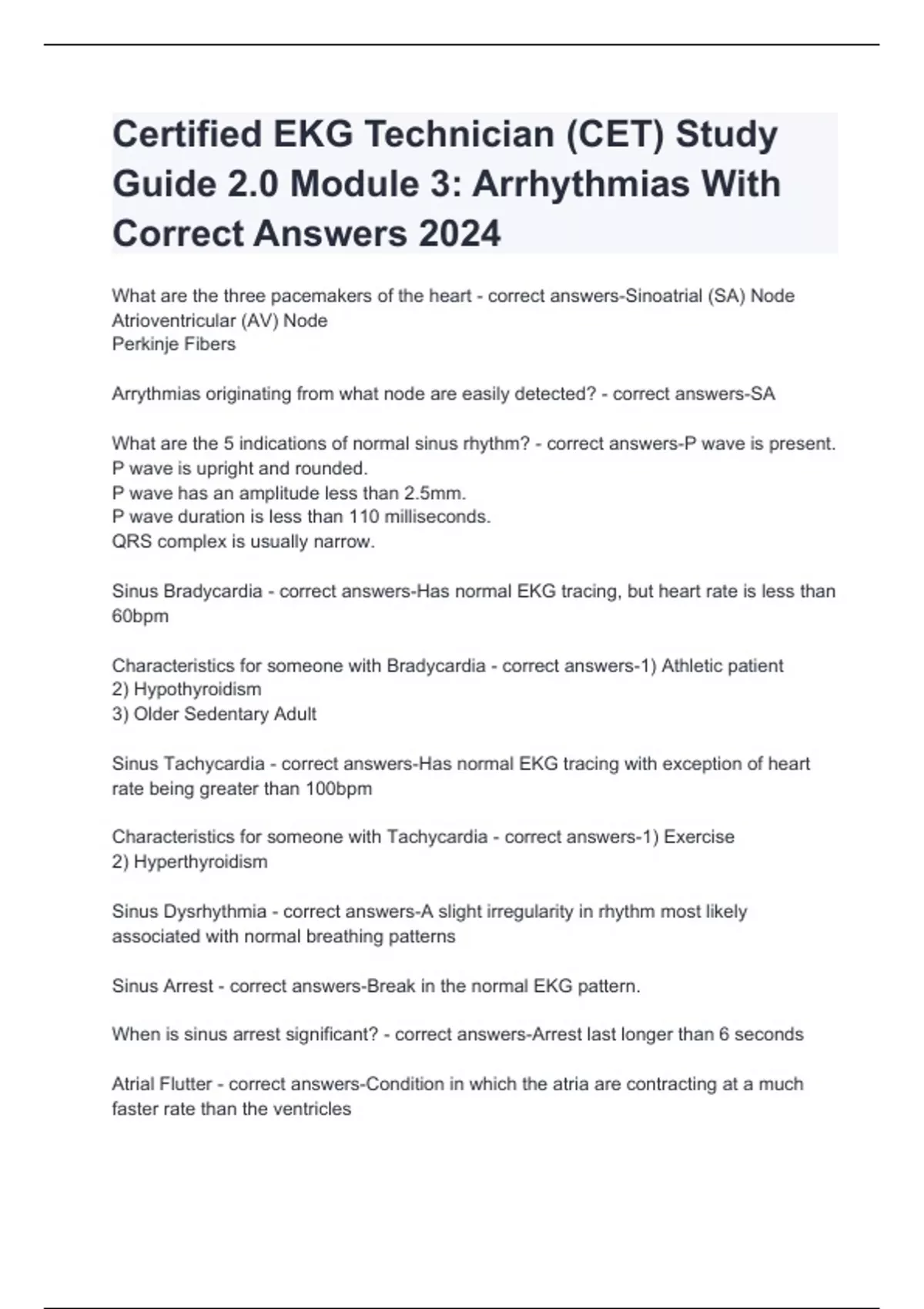 Certified EKG Technician (CET) Study Guide 2.0 Module 3: Arrhythmias With Correct Answers 2024

What are the three pacemakers of the heart - correct answers-Sinoatrial (SA) Node
Atrioventricular (AV) Node
Perkinje Fibers

Arrythmias originating from what node are easily detected? - correct answers-SA

What are the 5 indications of normal sinus rhythm? - correct answers-P wave is present.
P wave is upright and rounded.
P wave has an amplitude less than 2.5mm.
P wave duration is less than 110 milliseconds.
QRS complex is usually narrow.

Sinus Bradycardia - correct answers-Has normal EKG tracing, but heart rate is less than 60bpm

Characteristics for someone with Bradycardia - correct answers-1) Athletic patient
2) Hypothyroidism
3) Older Sedentary Adult

Sinus Tachycardia - correct answers-Has normal EKG tracing with exception of heart rate being greater than 100bpm

Characteristics for someone with Tachycardia - correct answers-1) Exercise
2) Hyperthyroidism

Sinus Dysrhythmia - correct answers-A slight irregularity in rhythm most likely associated with normal breathing patterns

Sinus Arrest - correct answers-Break in the normal EKG pattern.

When is sinus arrest significant? - correct answers-Arrest last longer than 6 seconds

Atrial Flutter - correct answers-Condition in which the atria are contracting at a much faster rate than the ventricles